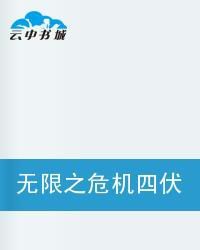 云中书城

无限之危机四伏